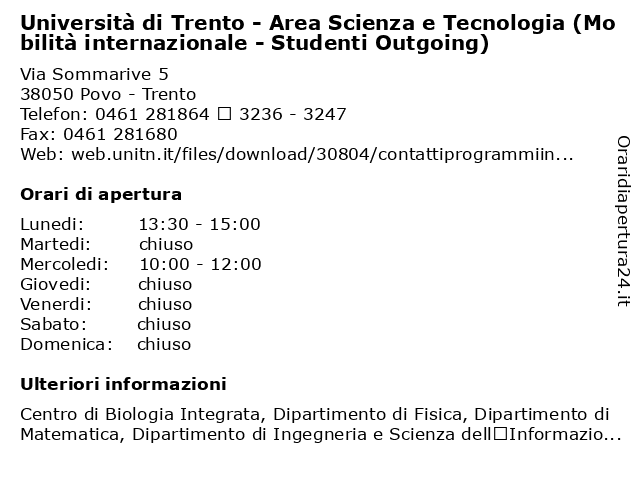 Università di Trento - Area Scienza e Tecnologia (Mobilità internazionale - Studenti Outgoing)

Via Sommarive 5
38050 Povo - Trento
Telefon: 0461 281864 □ 3236 - 3247
Fax: 0461 281680
Web: web.unitn.it/files/download/30804/contattiprogrammiin...

Orari di apertura

| | |
|---|---|
| Lunedi: | 13:30 - 15:00 |
| Martedi: | chiuso |
| Mercoledi: | 10:00 - 12:00 |
| Giovedi: | chiuso |
| Venerdi: | chiuso |
| Sabato: | chiuso |
| Domenica: | chiuso |

Ulteriori informazioni

Centro di Biologia Integrata, Dipartimento di Fisica, Dipartimento di Matematica, Dipartimento di Ingegneria e Scienza dell□Informazio...

Oraridiapertura24.it